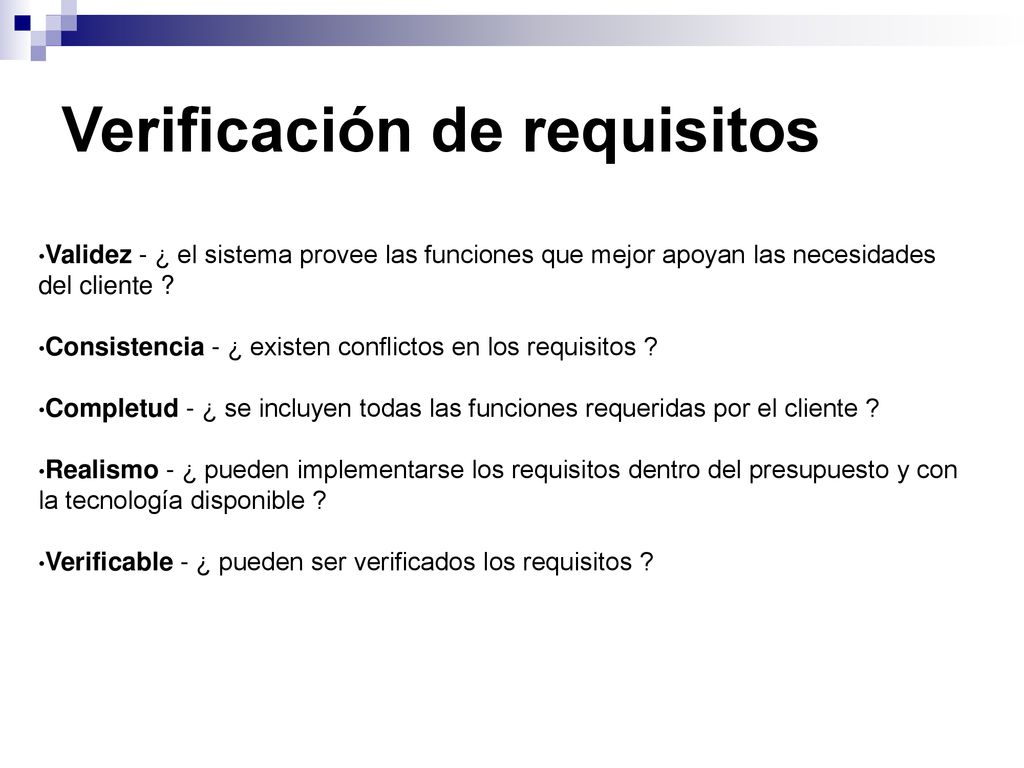 Verificación de requisitos

•Validez - ¿ el sistema provee las funciones que mejor apoyan las necesidades del cliente ?

•Consistencia - ¿ existen conflictos en los requisitos ?

•Completud - ¿ se incluyen todas las funciones requeridas por el cliente ?

•Realismo - ¿ pueden implementarse los requisitos dentro del presupuesto y con la tecnología disponible ?

•Verificable - ¿ pueden ser verificados los requisitos ?